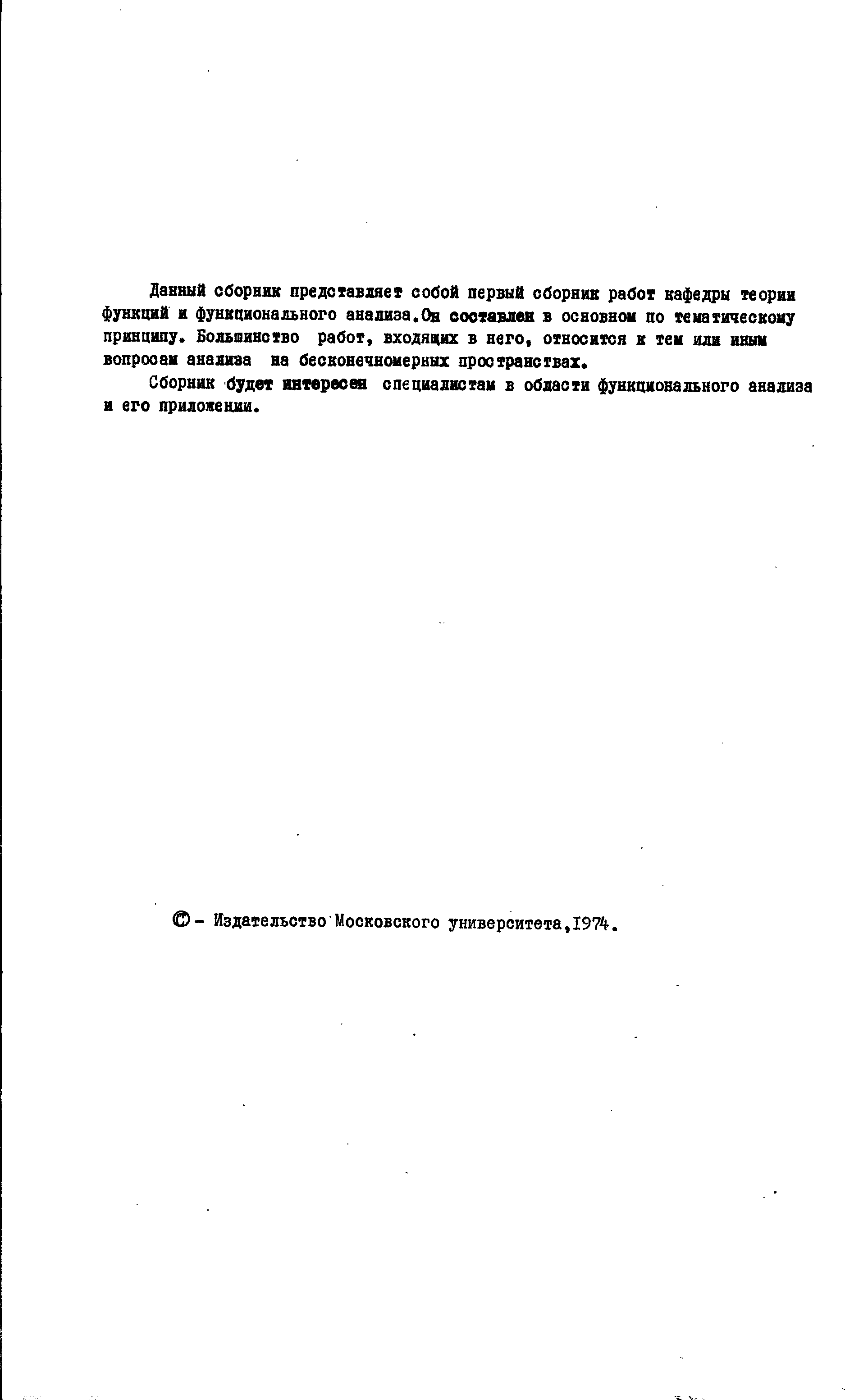 Данный сборник представляет собой первый сборник работ кафедры теории функций и функционального анализа.Он составлен в основном по тематическому принципу. Большинство работ, входящих в него, относится к тем или иным вопросам анализа на бесконечномерных пространствах.

Сборник будет интересен специалистам в области функционального анализа и его приложении.

© - Издательство Московского университета,1974.